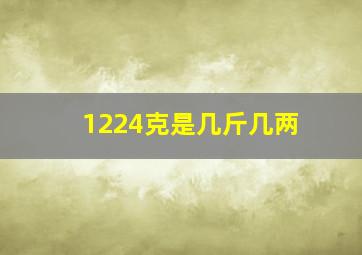 1224克是几斤几两